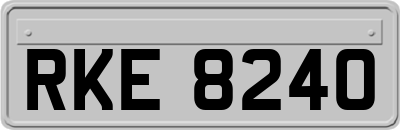 RKE 8240